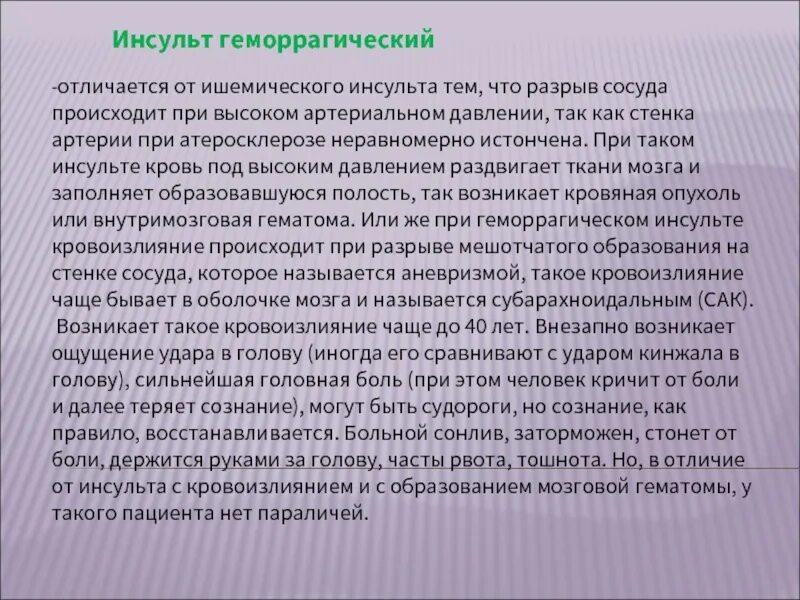 Инсульт геморрагический

-отличается от ишемического инсульта тем, что разрыв сосуда происходит при высоком артериальном давлении, так как стенка артерии при атеросклерозе неравномерно истончена. При таком инсульте кровь под высоким давлением раздвигает ткани мозга и заполняет образовавшуюся полость, так возникает кровяная опухоль или внутримозговая гематома. Или же при геморрагическом инсульте кровоизлияние происходит при разрыве мешотчатого образования на стенке сосуда, которое называется аневризмой, такое кровоизлияние чаще бывает в оболочке мозга и называется субарахноидальным (САК). Возникает такое кровоизлияние чаще до 40 лет. Внезапно возникает ощущение удара в голову (иногда его сравнивают с ударом кинжала в голову), сильнейшая головная боль (при этом человек кричит от боли и далее теряет сознание), могут быть судороги, но сознание, как правило, восстанавливается. Больной сонлив, заторможен, стонет от боли, держится руками за голову, часты рвота, тошнота. Но, в отличие от инсульта с кровоизлиянием и с образованием мозговой гематомы, у такого пациента нет параличей.